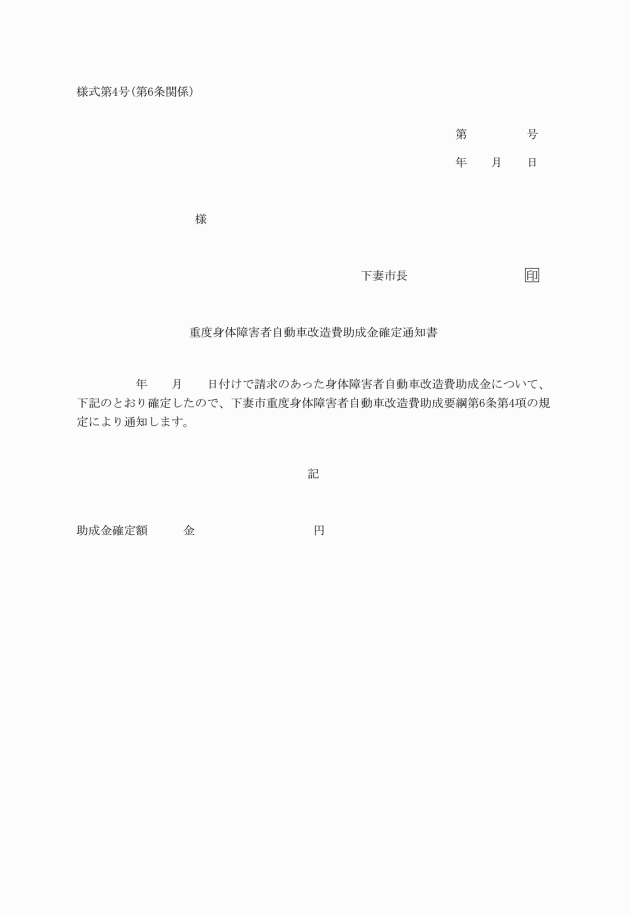 様式第4号(第6条関係)

第　　　　号

年　　月　　日

様

下妻市長　　　　　　　印

重度身体障害者自動車改造費助成金確定通知書

年　　月　　日付けで請求のあった身体障害者自動車改造費助成金について、下記のとおり確定したので、下妻市重度身体障害者自動車改造費助成要綱第6条第4項の規定により通知します。

記

助成金確定額　　金　　　　　　円